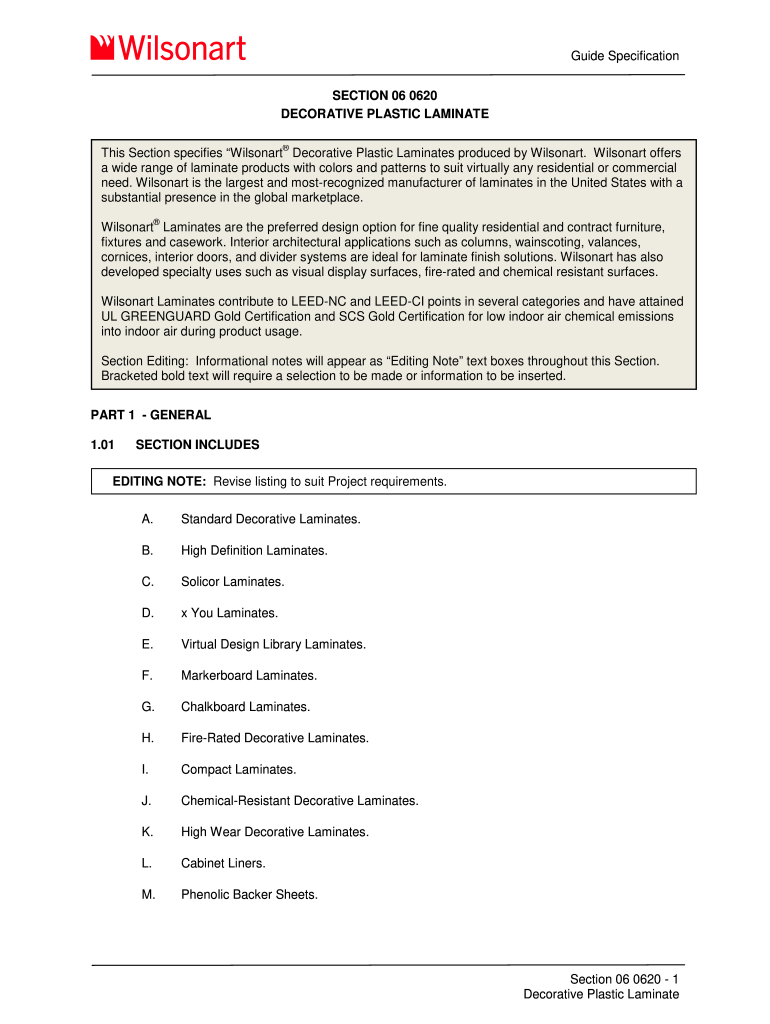 Wilsonart

Guide Specification

SECTION 06 0620
DECORATIVE PLASTIC LAMINATE

This Section specifies “Wilsonart® Decorative Plastic Laminates produced by Wilsonart. Wilsonart offers a wide range of laminate products with colors and patterns to suit virtually any residential or commercial need. Wilsonart is the largest and most-recognized manufacturer of laminates in the United States with a substantial presence in the global marketplace.

Wilsonart® Laminates are the preferred design option for fine quality residential and contract furniture, fixtures and casework. Interior architectural applications such as columns, wainscoting, valances, cornices, interior doors, and divider systems are ideal for laminate finish solutions. Wilsonart has also developed specialty uses such as visual display surfaces, fire-rated and chemical resistant surfaces.

Wilsonart Laminates contribute to LEED-NC and LEED-CI points in several categories and have attained UL GREENGUARD Gold Certification and SCS Gold Certification for low indoor air chemical emissions into indoor air during product usage.

Section Editing: Informational notes will appear as “Editing Note” text boxes throughout this Section. Bracketed bold text will require a selection to be made or information to be inserted.

PART 1 - GENERAL

1.01 SECTION INCLUDES

EDITING NOTE: Revise listing to suit Project requirements.

A. Standard Decorative Laminates.

B. High Definition Laminates.

C. Solicor Laminates.

D. x You Laminates.

E. Virtual Design Library Laminates.

F. Markerboard Laminates.

G. Chalkboard Laminates.

H. Fire-Rated Decorative Laminates.

I. Compact Laminates.

J. Chemical-Resistant Decorative Laminates.

K. High Wear Decorative Laminates.

L. Cabinet Liners.

M. Phenolic Backer Sheets.

Section 06 0620 - 1
Decorative Plastic Laminate